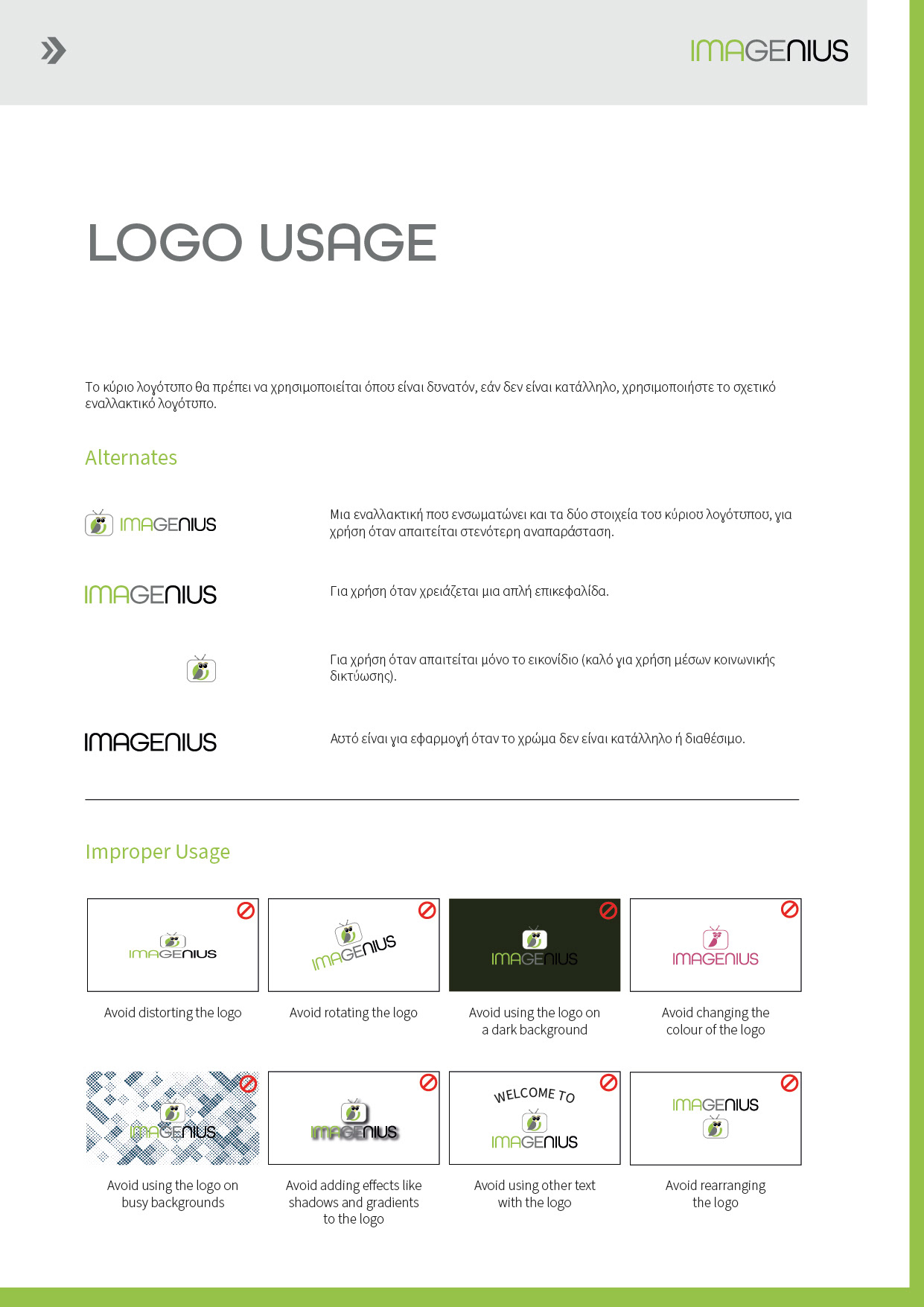 IMAGENIUS

LOGO USAGE

Το κύριο λογότυπο θα πρέπει να χρησιμοποιείται όπου είναι δυνατόν, εάν δεν είναι κατάλληλο, χρησιμοποιήστε το σχετικό εναλλακτικό λογότυπο.

Alternates

IMAGENIUS

Μια εναλλακτική που ενσωματώνει και τα δύο στοιχεία του κύριου λογότυπου, για χρήση όταν απαιτείται στενότερη αναπαράσταση.

IMAGENIUS

Για χρήση όταν χρειάζεται μια απλή επικεφαλίδα.

Για χρήση όταν απαιτείται μόνο το εικονίδιο (καλό για χρήση μέσων κοινωνικής δικτύωσης).

IMAGENIUS

Αυτό είναι για εφαρμογή όταν το χρώμα δεν είναι κατάλληλο ή διαθέσιμο.

Improper Usage

IMAGENIUS

Avoid distorting the logo

IMAGENIUS

Avoid rotating the logo

IMAGENIUS

Avoid using the logo on a dark background

IMAGENIUS

Avoid changing the colour of the logo

IMAGENIUS

Avoid using the logo on busy backgrounds

IMAGENIUS

Avoid adding effects like shadows and gradients to the logo

WELCOME TO

IMAGENIUS

Avoid using other text with the logo

IMAGENIUS

Avoid rearranging the logo